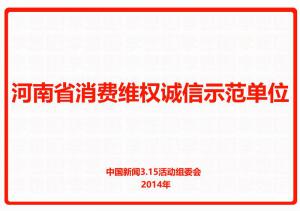 河南省消费维权诚信示范单位

中国新闻3.15活动组委会
2014年